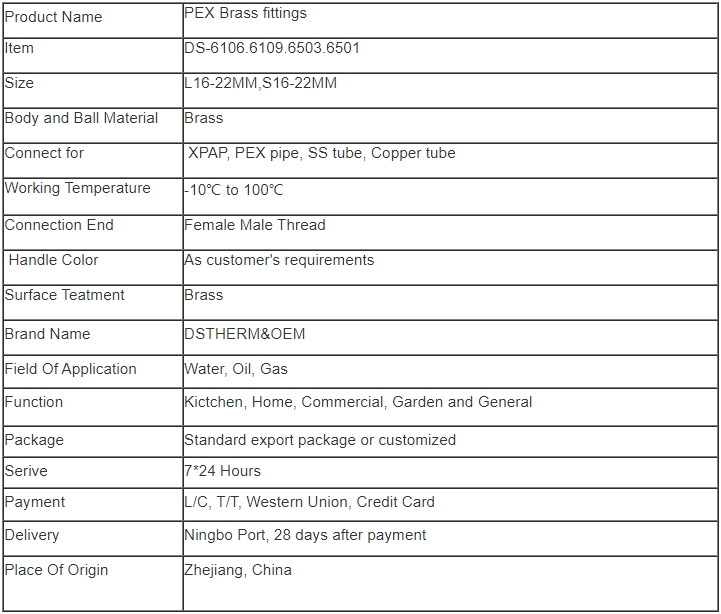 | Product Name | PEX Brass fittings |
|---|---|
| Item | DS-6106.6109.6503.6501 |
| Size | L16-22MM,S16-22MM |
| Body and Ball Material | Brass |
| Connect for | XPAP, PEX pipe, SS tube, Copper tube |
| Working Temperature | -10℃ to 100℃ |
| Connection End | Female Male Thread |
| Handle Color | As customer's requirements |
| Surface Teatment | Brass |
| Brand Name | DSTHERM&OEM |
| Field Of Application | Water, Oil, Gas |
| Function | Kictchen, Home, Commercial, Garden and General |
| Package | Standard export package or customized |
| Serive | 7*24 Hours |
| Payment | L/C, T/T, Western Union, Credit Card |
| Delivery | Ningbo Port, 28 days after payment |
| Place Of Origin | Zhejiang, China |